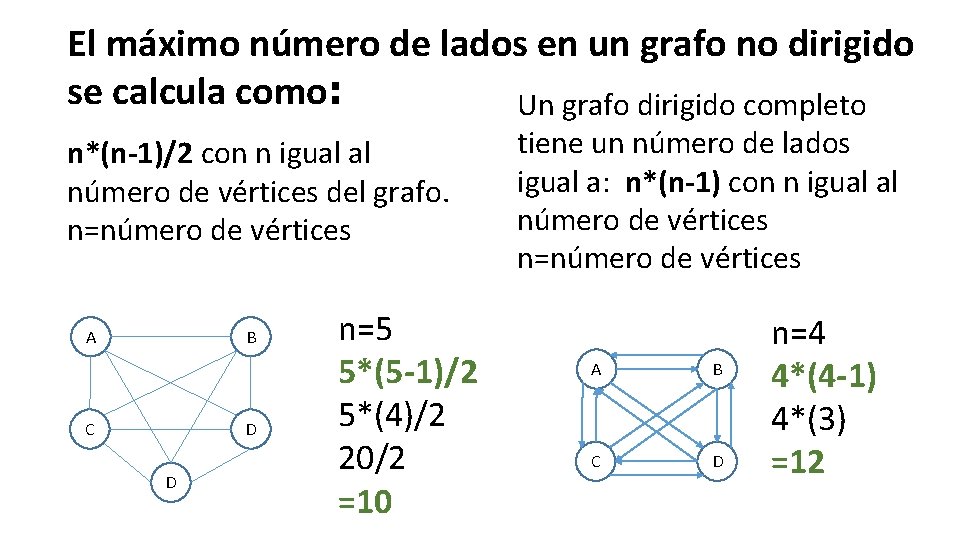 El máximo número de lados en un grafo no dirigido se calcula como:

n*(n-1)/2 con n igual al número de vértices del grafo.
n=número de vértices

Un grafo dirigido completo tiene un número de lados igual a: n*(n-1) con n igual al número de vértices
n=número de vértices

A
B
C
D
D

n=5
5*(5-1)/2
5*(4)/2
20/2
=10

A
B
C
D

n=4
4*(4-1)
4*(3)
=12